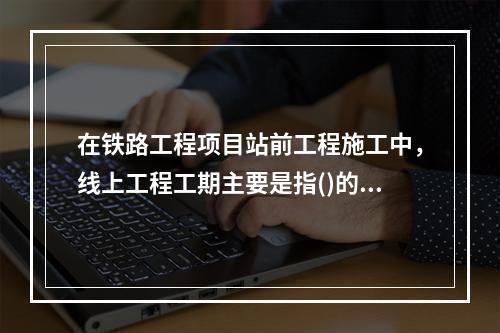 在铁路工程项目站前工程施工中，线上工程工期主要是指()的...